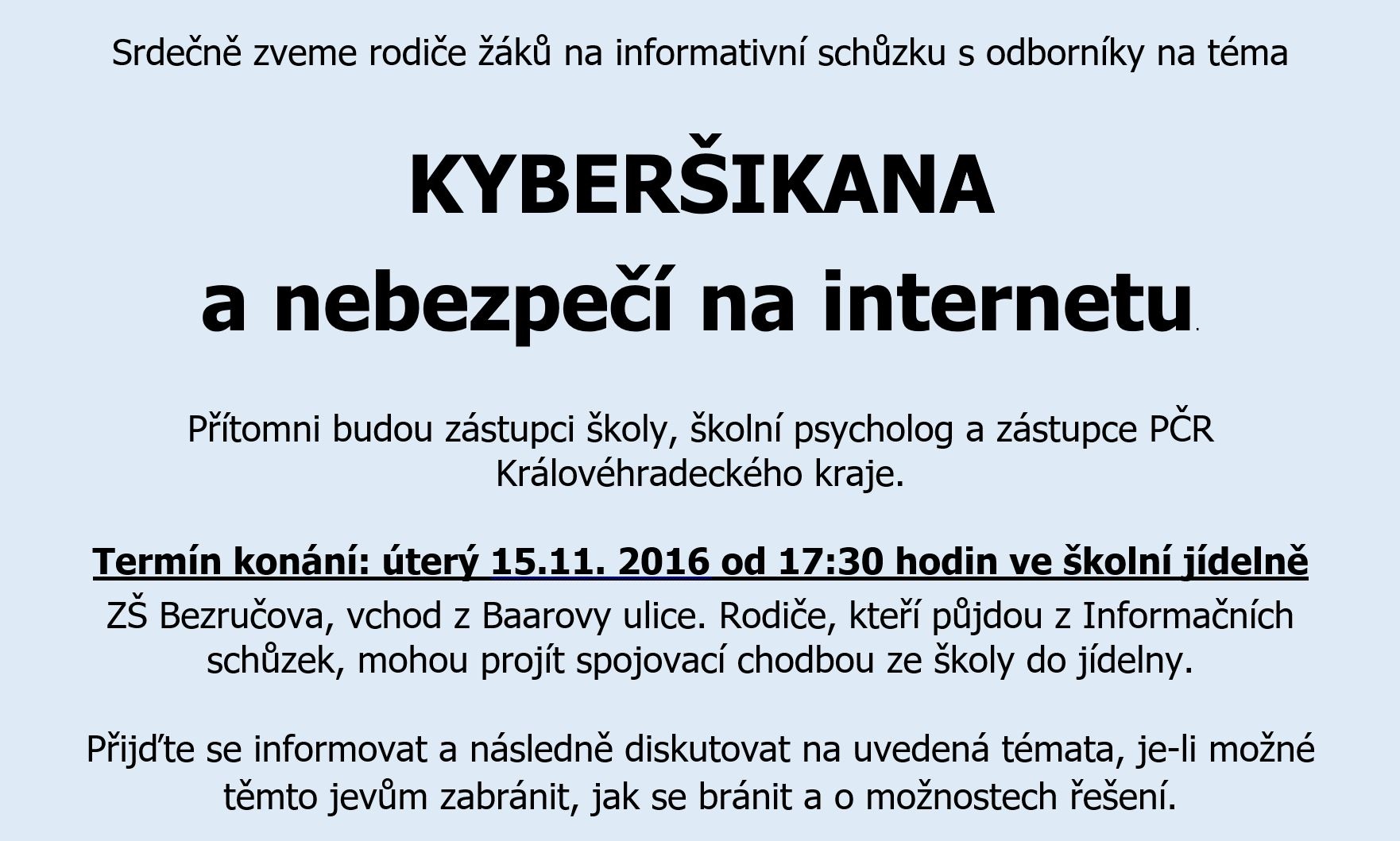 Srdečně zveme rodiče žáků na informativní schůzku s odborníky na téma

KYBERŠIKANA

a nebezpečí na internetu.

Přítomni budou zástupci školy, školní psycholog a zástupce PČR Královéhradeckého kraje.

Termín konání: úterý 15.11. 2016 od 17:30 hodin ve školní jídelně

ZŠ Bezručova, vchod z Baarovy ulice. Rodiče, kteří půjdou z Informačních schůzek, mohou projít spojovací chodbou ze školy do jídelny.

Přijďte se informovat a následně diskutovat na uvedená témata, je-li možné těmto jevům zabránit, jak se bránit a o možnostech řešení.